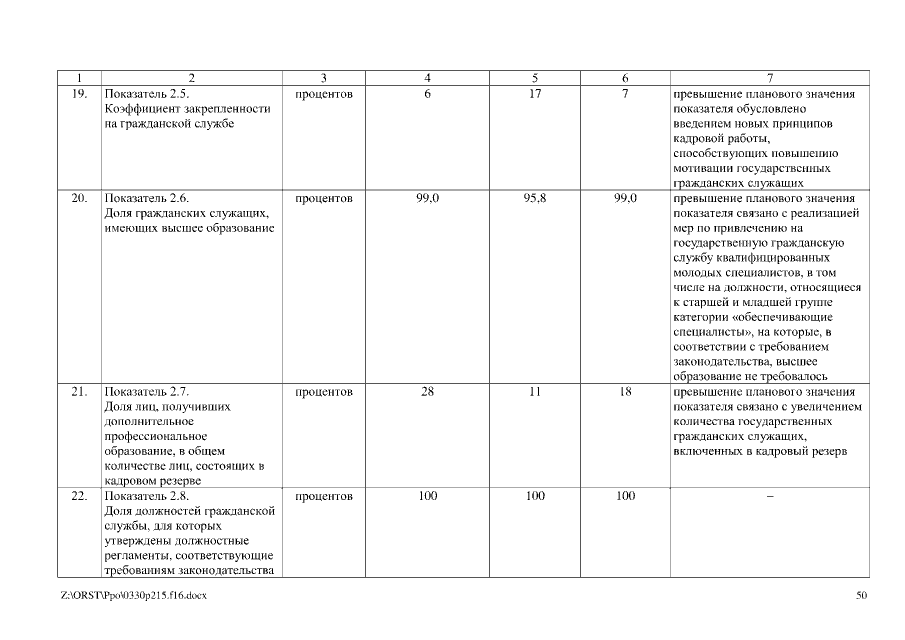 | 1 | 2 | 3 | 4 | 5 | 6 | 7 |
|---|---|---|---|---|---|---|
| 19. | Показатель 2.5. Коэффициент закрепленности на гражданской службе | процентов | 6 | 17 | 7 | превышение планового значения показателя обусловлено введением новых принципов кадровой работы, способствующих повышению мотивации государственных гражданских служащих |
| 20. | Показатель 2.6. Доля гражданских служащих, имеющих высшее образование | процентов | 99,0 | 95,8 | 99,0 | превышение планового значения показателя связано с реализацией мер по привлечению на государственную гражданскую службу квалифицированных молодых специалистов, в том числе на должности, относящиеся к старшей и младшей группе категории «обеспечивающие специалисты», на которые, в соответствии с требованием законодательства, высшее образование не требовалось |
| 21. | Показатель 2.7. Доля лиц, получивших дополнительное профессиональное образование, в общем количестве лиц, состоящих в кадровом резерве | процентов | 28 | 11 | 18 | превышение планового значения показателя связано с увеличением количества государственных гражданских служащих, включенных в кадровый резерв |
| 22. | Показатель 2.8. Доля должностей гражданской службы, для которых утверждены должностные регламенты, соответствующие требованиям законодательства | процентов | 100 | 100 | 100 | – |

Z:\ORST\Ppo\0330p215.f16.docx

50